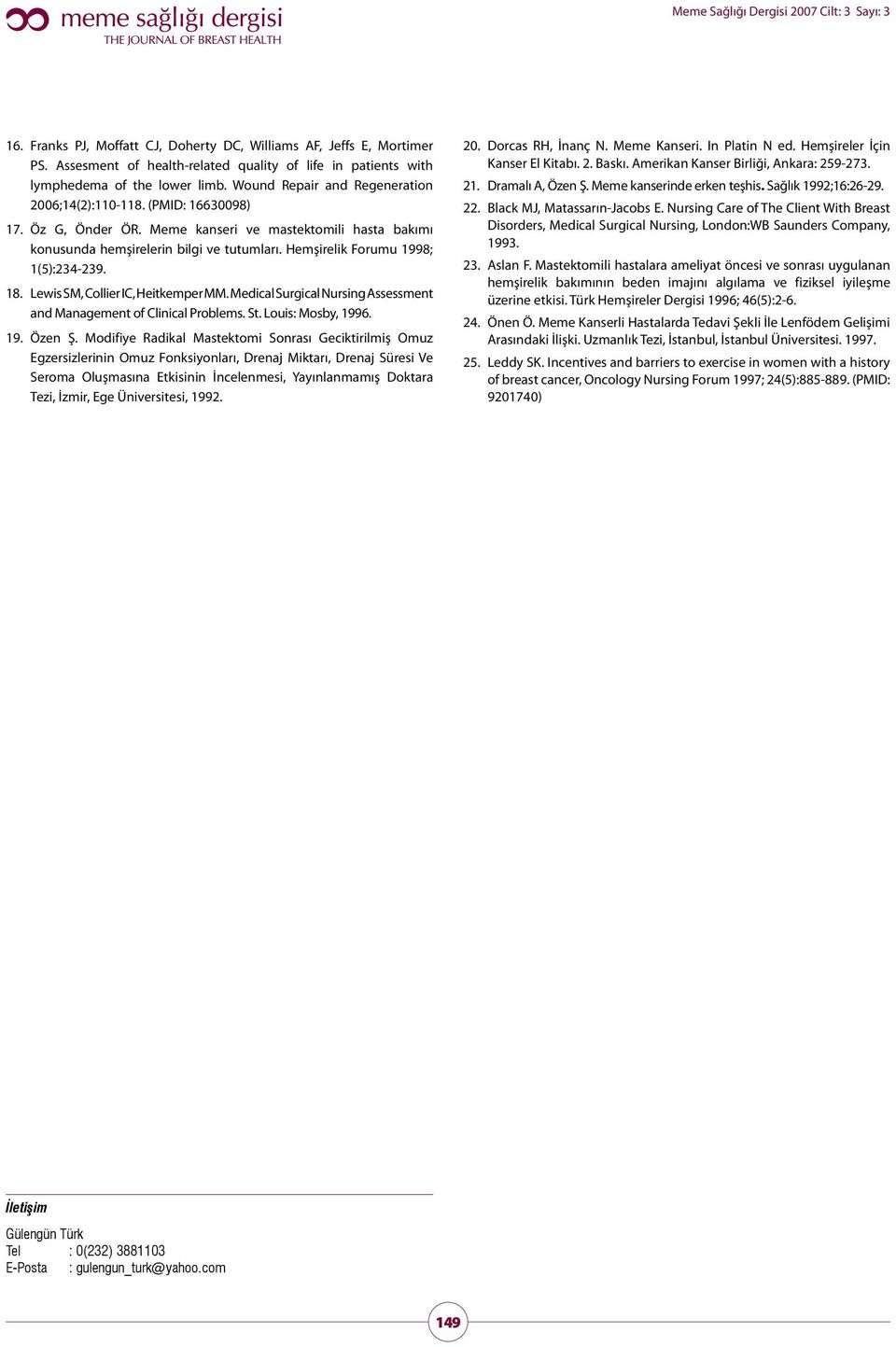 meme sağlığı dergisi
THE JOURNAL OF BREAST HEALTH

Meme Sağlığı Dergisi 2007 Cilt: 3 Sayı: 3

16. Franks PJ, Moffatt CJ, Doherty DC, Williams AF, Jeffs E, Mortimer PS. Assesment of health-related quality of life in patients with lymphedema of the lower limb. Wound Repair and Regeneration 2006;14(2):110-118. (PMID: 16630098)

17. Öz G, Önder ÖR. Meme kanseri ve mastektomili hasta bakımı konusunda hemşirelerin bilgi ve tutumları. Hemşirelik Forumu 1998; 1(5):234-239.

18. Lewis SM, Collier IC, Heitkemper MM. Medical Surgical Nursing Assessment and Management of Clinical Problems. St. Louis: Mosby, 1996.

19. Özen Ş. Modifiye Radikal Mastektomi Sonrası Geciktirilmiş Omuz Egzersizlerinin Omuz Fonksiyonları, Drenaj Miktarı, Drenaj Süresi Ve Seroma Oluşmasına Etkisinin İncelenmesi, Yayınlanmamış Doktara Tezi, İzmir, Ege Üniversitesi, 1992.

20. Dorcas RH, İnanç N. Meme Kanseri. In Platin N ed. Hemşireler İçin Kanser El Kitabı. 2. Baskı. Amerikan Kanser Birliği, Ankara: 259-273.

21. Dramalı A, Özen Ş. Meme kanserinde erken teşhis. Sağlık 1992;16:26-29.

22. Black MJ, Matassarın-Jacobs E. Nursing Care of The Client With Breast Disorders, Medical Surgical Nursing, London:WB Saunders Company, 1993.

23. Aslan F. Mastektomili hastalara ameliyat öncesi ve sonrası uygulanan hemşirelik bakımının beden imajını algılama ve fiziksel iyileşme üzerine etkisi. Türk Hemşireler Dergisi 1996; 46(5):2-6.

24. Önen Ö. Meme Kanserli Hastalarda Tedavi Şekli İle Lenfödem Gelişimi Arasındaki İlişki. Uzmanlık Tezi, İstanbul, İstanbul Üniversitesi. 1997.

25. Leddy SK. Incentives and barriers to exercise in women with a history of breast cancer, Oncology Nursing Forum 1997; 24(5):885-889. (PMID: 9201740)

İletişim

Gülengün Türk
Tel : 0(232) 3881103
E-Posta : gulengun_turk@yahoo.com

149